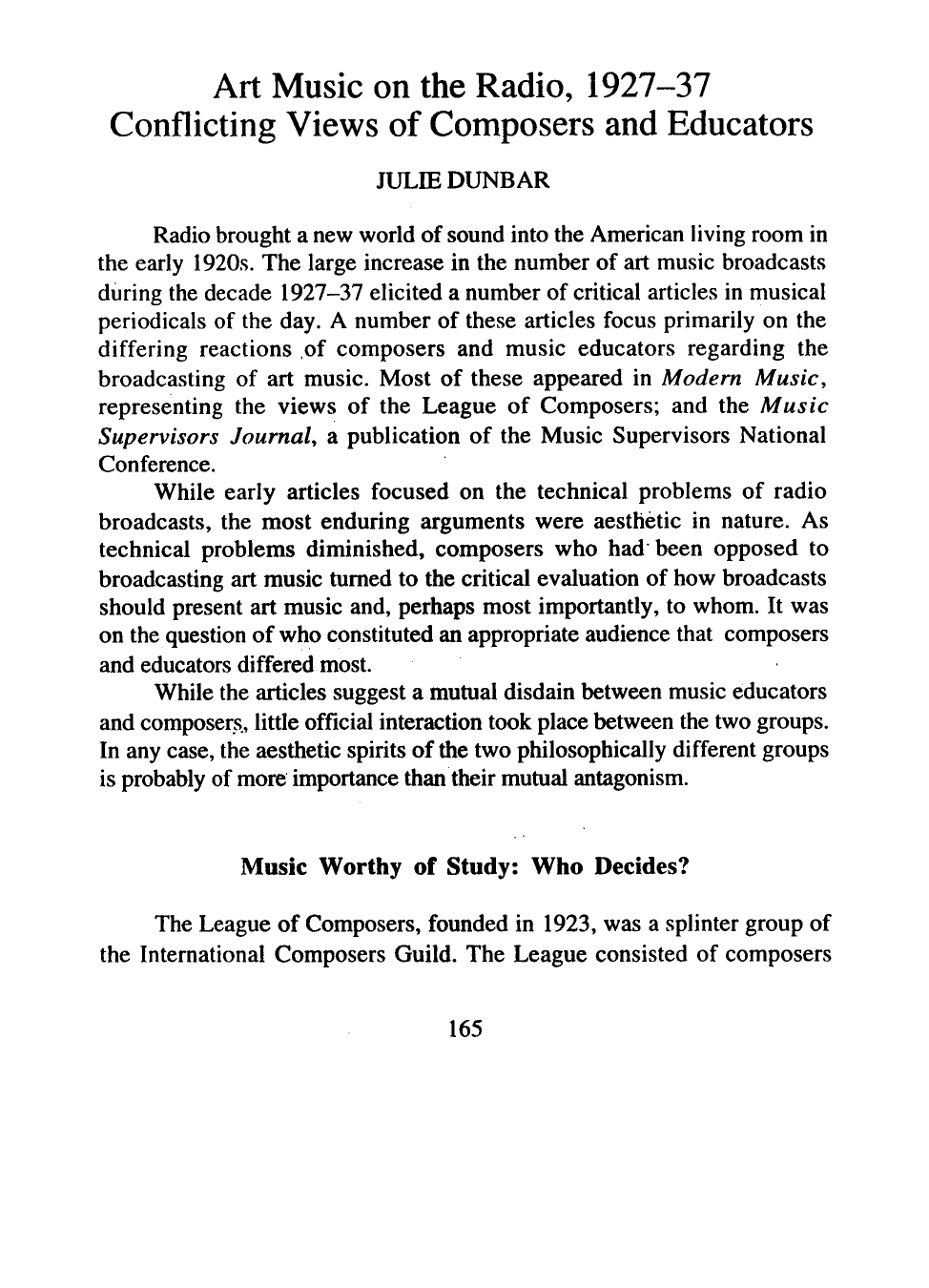 Art Music on the Radio, 1927–37
Conflicting Views of Composers and Educators

JULIE DUNBAR

Radio brought a new world of sound into the American living room in the early 1920s. The large increase in the number of art music broadcasts during the decade 1927–37 elicited a number of critical articles in musical periodicals of the day. A number of these articles focus primarily on the differing reactions of composers and music educators regarding the broadcasting of art music. Most of these appeared in Modern Music, representing the views of the League of Composers; and the Music Supervisors Journal, a publication of the Music Supervisors National Conference.

While early articles focused on the technical problems of radio broadcasts, the most enduring arguments were aesthetic in nature. As technical problems diminished, composers who had been opposed to broadcasting art music turned to the critical evaluation of how broadcasts should present art music and, perhaps most importantly, to whom. It was on the question of who constituted an appropriate audience that composers and educators differed most.

While the articles suggest a mutual disdain between music educators and composers, little official interaction took place between the two groups. In any case, the aesthetic spirits of the two philosophically different groups is probably of more importance than their mutual antagonism.

Music Worthy of Study: Who Decides?

The League of Composers, founded in 1923, was a splinter group of the International Composers Guild. The League consisted of composers

165